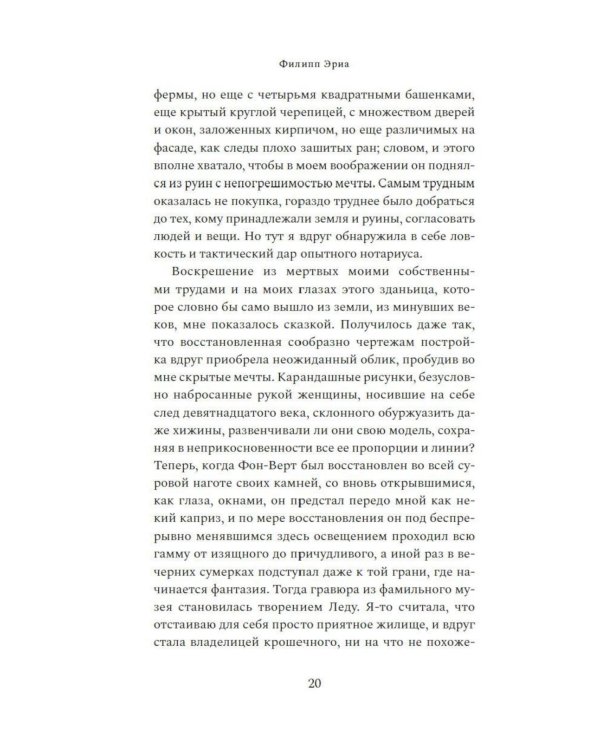 Филипп Эриа

фермы, но еще с четырьмя квадратными башенками, еще крытый круглой черепицей, с множеством дверей и окон, заложенных кирпичом, но еще различимых на фасаде, как следы плохо зашитых ран; словом, и этого вполне хватало, чтобы в моем воображении он поднялся из руин с непогрешимостью мечты. Самым трудным оказалась не покупка, гораздо труднее было добраться до тех, кому принадлежали земля и руины, согласовать людей и вещи. Но тут я вдруг обнаружила в себе ловкость и тактический дар опытного нотариуса.

Воскрешение из мертвых моими собственными трудами и на моих глазах этого зданьица, которое словно бы само вышло из земли, из минувших веков, мне показалось сказкой. Получилось даже так, что восстановленная сообразно чертежам постройка вдруг приобрела неожиданный облик, пробудив во мне скрытые мечты. Карандашные рисунки, безусловно набросанные рукой женщины, носившие на себе след девятнадцатого века, склонного обуржуазить даже хижины, развенчивали ли они свою модель, сохраняя в неприкосновенности все ее пропорции и линии? Теперь, когда Фон-Верт был восстановлен во всей суровой наготе своих камней, со вновь открывшимися, как глаза, окнами, он предстал передо мной как некий каприз, и по мере восстановления он под беспрерывно менявшимся здесь освещением проходил всю гамму от изящного до причудливого, а иной раз в вечерних сумерках подступал даже к той грани, где начинается фантазия. Тогда гравюра из фамильного музея становилась творением Леду. Я-то считала, что отстаиваю для себя просто приятное жилище, и вдруг стала владелицей крошечного, ни на что не похоже-

20